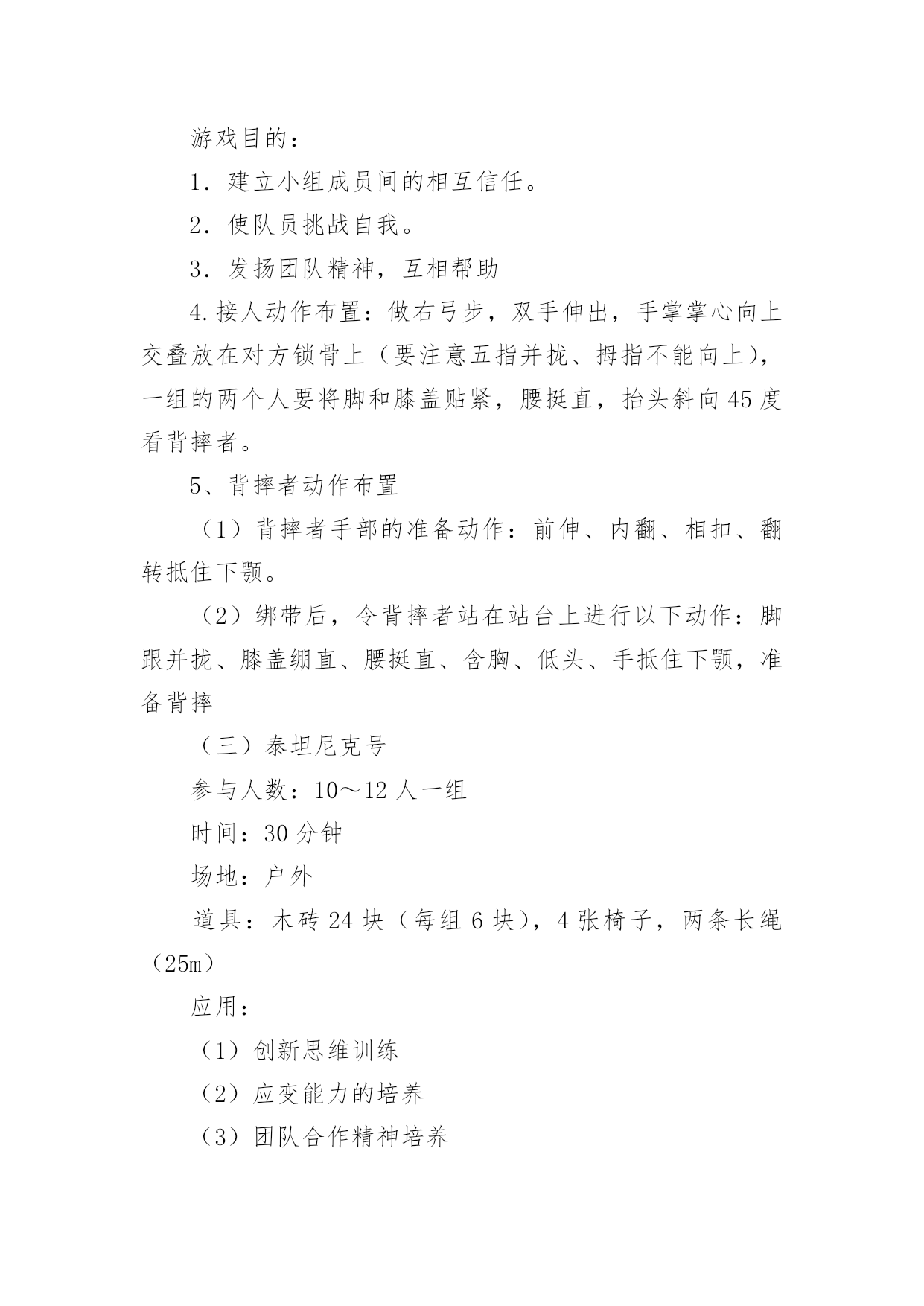 游戏目的：

1．建立小组成员间的相互信任。

2．使队员挑战自我。

3．发扬团队精神，互相帮助

4.接人动作布置：做右弓步，双手伸出，手掌掌心向上交叠放在对方锁骨上（要注意五指并拢、拇指不能向上），一组的两个人要将脚和膝盖贴紧，腰挺直，抬头斜向45度看背摔者。

5、背摔者动作布置

（1）背摔者手部的准备动作：前伸、内翻、相扣、翻转抵住下颚。

（2）绑带后，令背摔者站在站台上进行以下动作：脚跟并拢、膝盖绷直、腰挺直、含胸、低头、手抵住下颚，准备背摔

（三）泰坦尼克号

参与人数：10～12人一组

时间：30分钟

场地：户外

道具：木砖24块（每组6块），4张椅子，两条长绳（25m）

应用：

（1）创新思维训练

（2）应变能力的培养

（3）团队合作精神培养